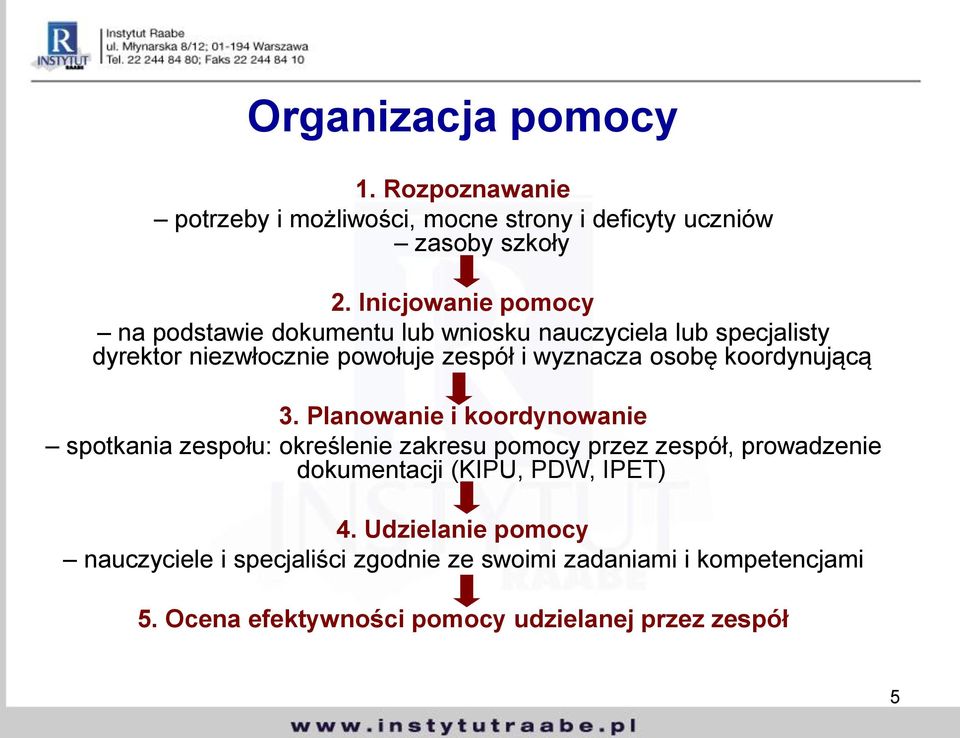 R
INSTYTUT RAABE

Instytut Raabe
ul. Młynarska 8/12; 01-194 Warszawa
Tel. 22 244 84 80; Faks 22 244 84 10

Organizacja pomocy

1. Rozpoznawanie
– potrzeby i możliwości, mocne strony i deficyty uczniów
– zasoby szkoły

2. Inicjowanie pomocy
– na podstawie dokumentu lub wniosku nauczyciela lub specjalisty dyrektor niezwłocznie powołuje zespół i wyznacza osobę koordynującą

3. Planowanie i koordynowanie
– spotkania zespołu: określenie zakresu pomocy przez zespół, prowadzenie dokumentacji (KIPU, PDW, IPET)

4. Udzielanie pomocy
– nauczyciele i specjaliści zgodnie ze swoimi zadaniami i kompetencjami

5. Ocena efektywności pomocy udzielanej przez zespół

5

www.instytutraabe.pl